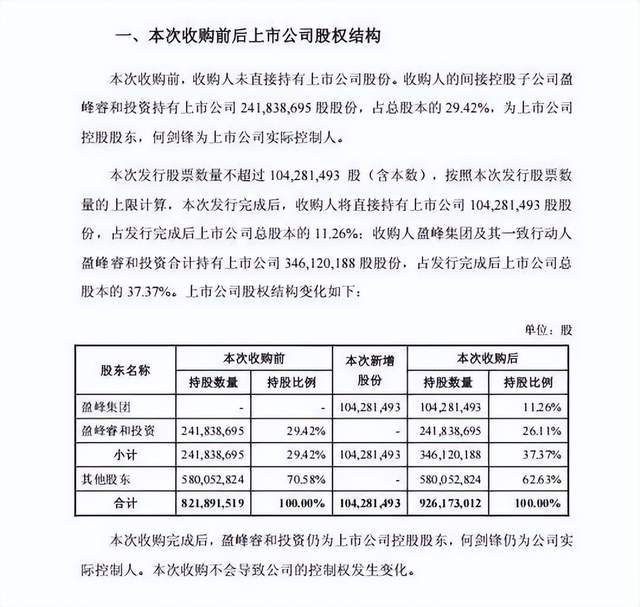 一、本次收购前后上市公司股权结构

本次收购前，收购人未直接持有上市公司股份。收购人的间接控股子公司盈峰睿和投资持有上市公司 241,838,695 股股份，占总股本的 29.42%，为上市公司控股股东，何剑锋为上市公司实际控制人。

本次发行股票数量不超过 104,281,493 股（含本数），按照本次发行股票数量的上限计算，本次发行完成后，收购人将直接持有上市公司 104,281,493 股股份，占发行完成后上市公司总股本的 11.26%；收购人盈峰集团及其一致行动人盈峰睿和投资合计持有上市公司 346,120,188 股股份，占发行完成后上市公司总股本的 37.37%。上市公司股权结构变化如下：

单位：股

| 股东名称 | 本次收购前 持股数量 | 本次收购前 持股比例 | 本次新增股份 | 本次收购后 持股数量 | 本次收购后 持股比例 |
|---|---|---|---|---|---|
| 盈峰集团 | - | - | 104,281,493 | 104,281,493 | 11.26% |
| 盈峰睿和投资 | 241,838,695 | 29.42% | - | 241,838,695 | 26.11% |
| 小计 | 241,838,695 | 29.42% | 104,281,493 | 346,120,188 | 37.37% |
| 其他股东 | 580,052,824 | 70.58% | - | 580,052,824 | 62.63% |
| 合计 | 821,891,519 | 100.00% | 104,281,493 | 926,173,012 | 100.00% |

本次收购完成后，盈峰睿和投资仍为上市公司控股股东，何剑锋仍为公司实际控制人。本次收购不会导致公司的控制权发生变化。